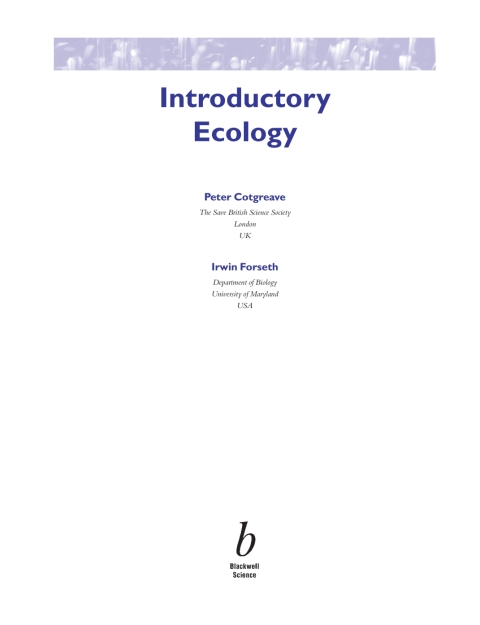 Introductory Ecology

Peter Cotgreave

The Save British Science Society
London
UK

Irwin Forseth

Department of Biology
University of Maryland
USA

b

Blackwell
Science